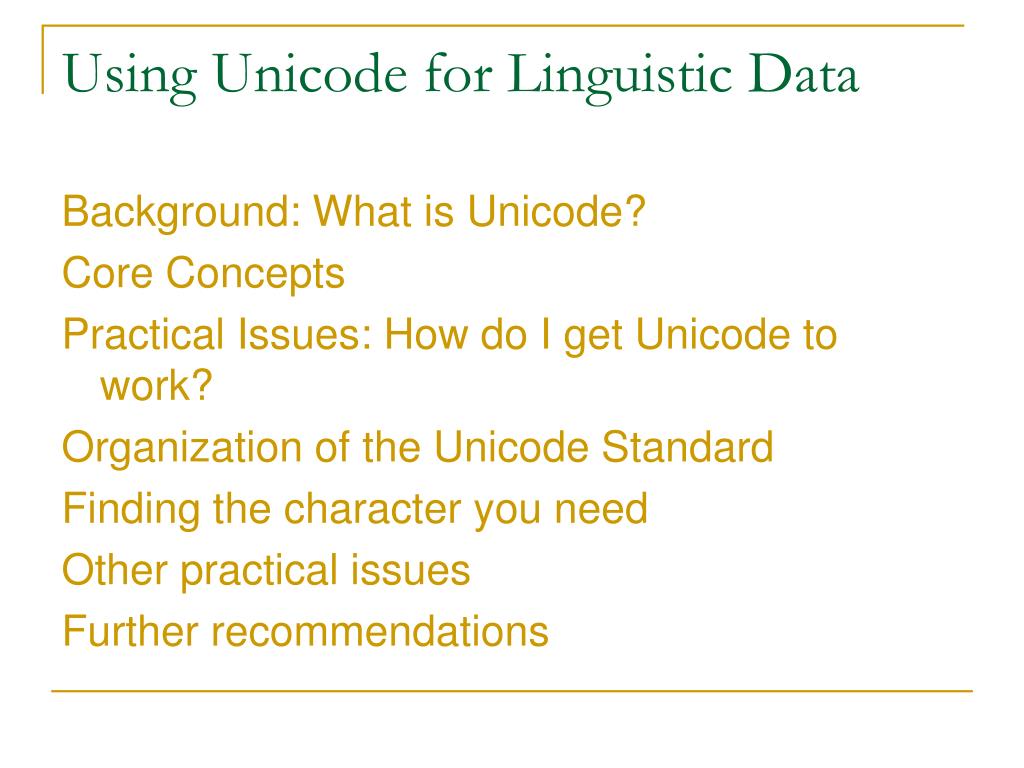 Using Unicode for Linguistic Data

Background: What is Unicode?

Core Concepts

Practical Issues: How do I get Unicode to work?

Organization of the Unicode Standard

Finding the character you need

Other practical issues

Further recommendations